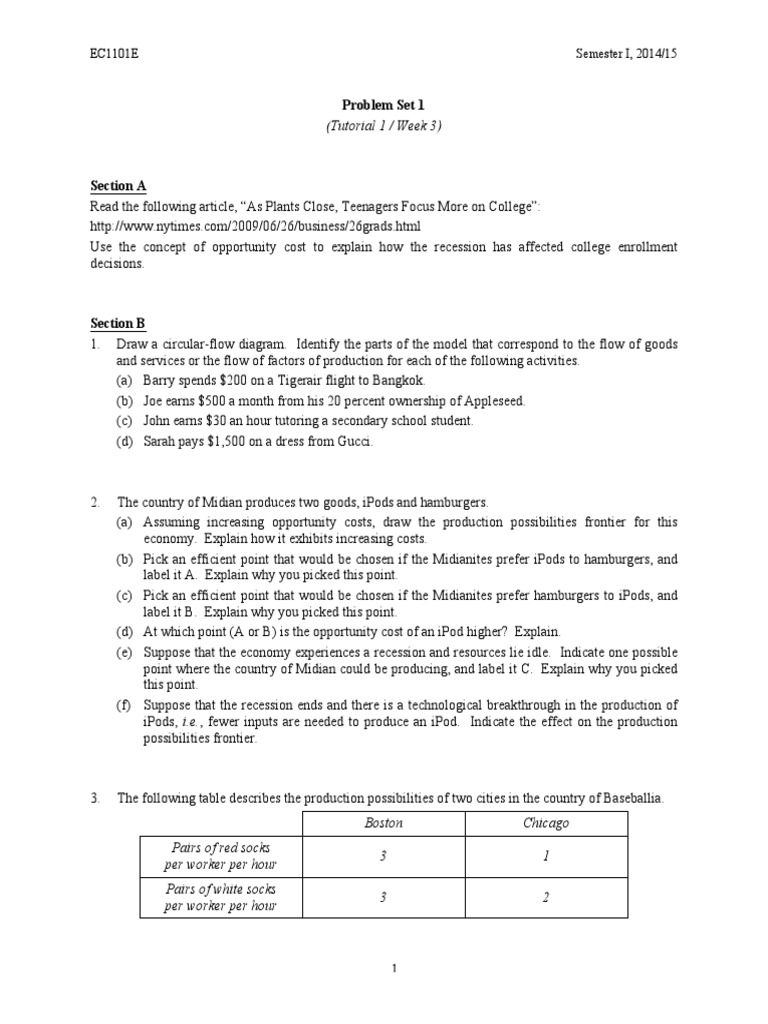 EC1101E Semester I, 2014/15

Problem Set 1
(Tutorial 1 / Week 3)

Section A
Read the following article, "As Plants Close, Teenagers Focus More on College":
http://www.nytimes.com/2009/06/26/business/26grads.html
Use the concept of opportunity cost to explain how the recession has affected college enrollment decisions.

Section B
1. Draw a circular-flow diagram. Identify the parts of the model that correspond to the flow of goods and services or the flow of factors of production for each of the following activities.
(a) Barry spends \$200 on a Tigerair flight to Bangkok.
(b) Joe earns \$500 a month from his 20 percent ownership of Appleseed.
(c) John earns \$30 an hour tutoring a secondary school student.
(d) Sarah pays \$1,500 on a dress from Gucci.

2. The country of Midian produces two goods, iPods and hamburgers.
(a) Assuming increasing opportunity costs, draw the production possibilities frontier for this economy. Explain how it exhibits increasing costs.
(b) Pick an efficient point that would be chosen if the Midianites prefer iPods to hamburgers, and label it A. Explain why you picked this point.
(c) Pick an efficient point that would be chosen if the Midianites prefer hamburgers to iPods, and label it B. Explain why you picked this point.
(d) At which point (A or B) is the opportunity cost of an iPod higher? Explain.
(e) Suppose that the economy experiences a recession and resources lie idle. Indicate one possible point where the country of Midian could be producing, and label it C. Explain why you picked this point.
(f) Suppose that the recession ends and there is a technological breakthrough in the production of iPods, i.e., fewer inputs are needed to produce an iPod. Indicate the effect on the production possibilities frontier.

3. The following table describes the production possibilities of two cities in the country of Baseballia.

| | Boston | Chicago |
|---|---|---|
| Pairs of red socks per worker per hour | 3 | 1 |
| Pairs of white socks per worker per hour | 3 | 2 |

1